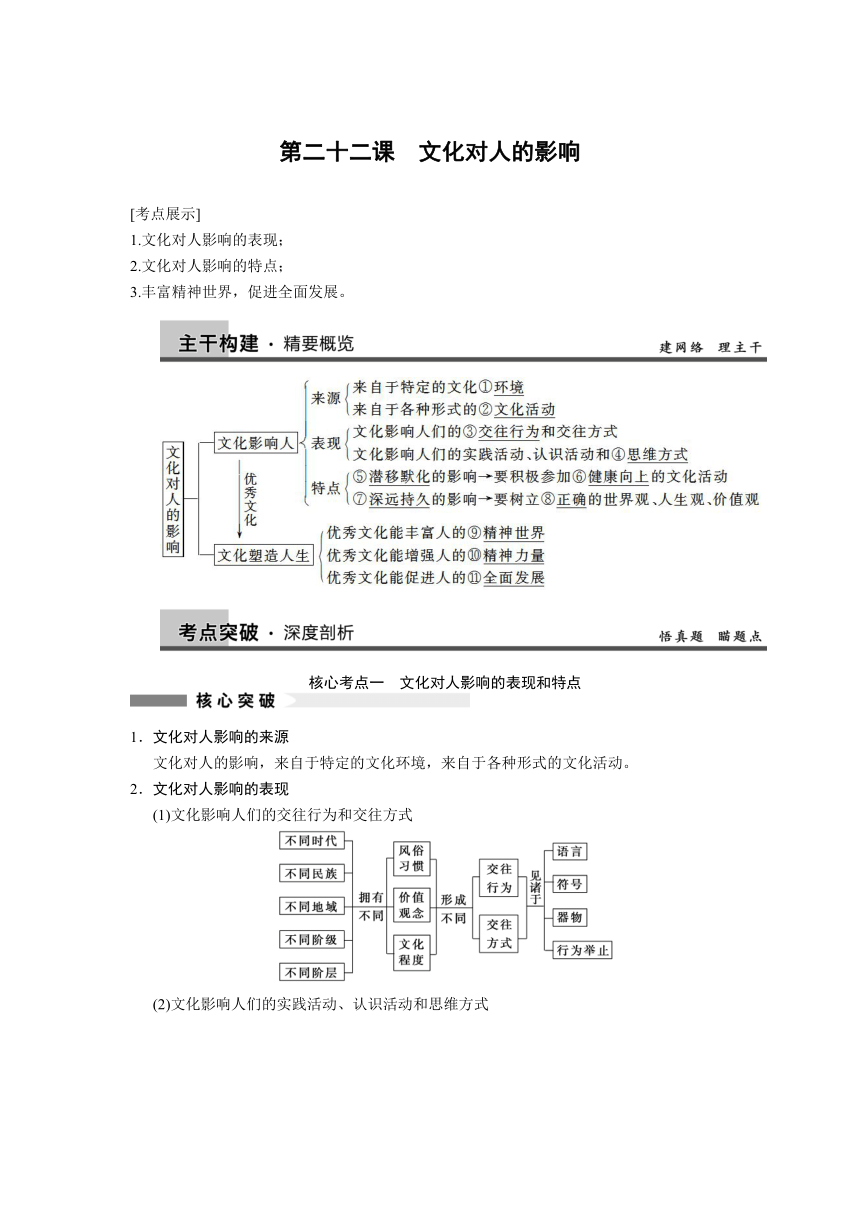 第二十二课　文化对人的影响

[考点展示]
1.文化对人影响的表现；
2.文化对人影响的特点；
3.丰富精神世界，促进全面发展。

主干构建 · 精要概览　　建网络　理主干

文化对人的影响
文化影响人
来源
来自于特定的文化①环境
来自于各种形式的②文化活动
表现
文化影响人们的③交往行为和交往方式
文化影响人们的实践活动、认识活动和④思维方式
特点
⑤潜移默化的影响→要积极参加⑥健康向上的文化活动
⑦深远持久的影响→要树立⑧正确的世界观、人生观、价值观
优秀文化
文化塑造人生
优秀文化能丰富人的⑨精神世界
优秀文化能增强人的⑩精神力量
优秀文化能促进人的⑪全面发展

考点突破 · 深度剖析　　悟真题　瞄题点

核心考点一　文化对人影响的表现和特点

核心突破

1．文化对人影响的来源
文化对人的影响，来自于特定的文化环境，来自于各种形式的文化活动。
2．文化对人影响的表现
(1)文化影响人们的交往行为和交往方式

不同时代
不同民族
不同地域
不同阶级
不同阶层
拥有不同
风俗习惯
价值观念
文化程度
形成不同
交往行为
交往方式
见诸于
语言
符号
器物
行为举止

(2)文化影响人们的实践活动、认识活动和思维方式